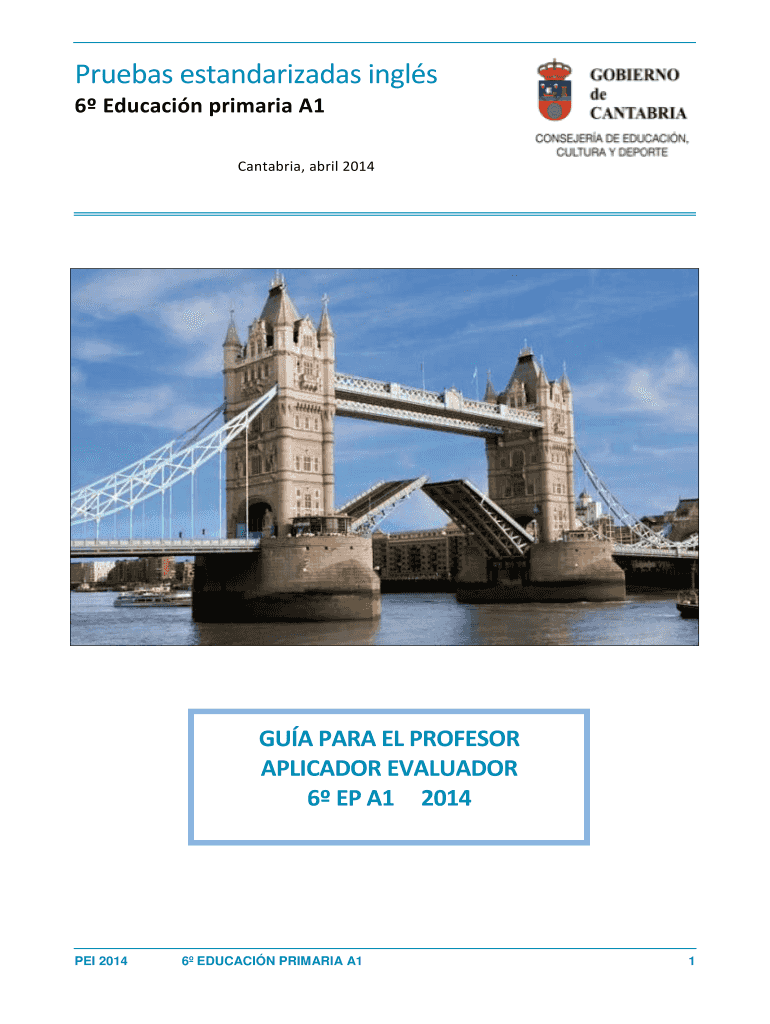 Pruebas estandarizadas inglés
6º Educación primaria A1

Cantabria, abril 2014

GOBIERNO de CANTABRIA
CONSEJERÍA DE EDUCACIÓN, CULTURA Y DEPORTE

GUÍA PARA EL PROFESOR
APLICADOR EVALUADOR
6º EP A1 2014

PEI 2014 6º EDUCACIÓN PRIMARIA A1 1